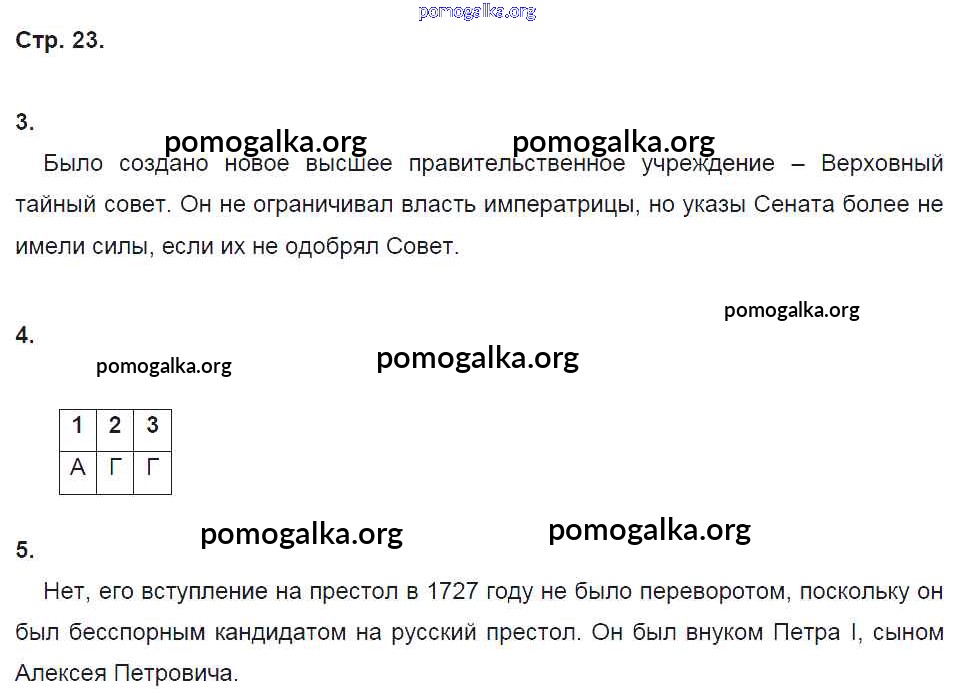 pomogalka.org

Стр. 23.

3.

pomogalka.org pomogalka.org

Было создано новое высшее правительственное учреждение – Верховный тайный совет. Он не ограничивал власть императрицы, но указы Сената более не имели силы, если их не одобрял Совет.

pomogalka.org

4.

pomogalka.org pomogalka.org

| 1 | 2 | 3 |
|---|---|---|
| А | Г | Г |

pomogalka.org pomogalka.org

5.

Нет, его вступление на престол в 1727 году не было переворотом, поскольку он был бесспорным кандидатом на русский престол. Он был внуком Петра I, сыном Алексея Петровича.